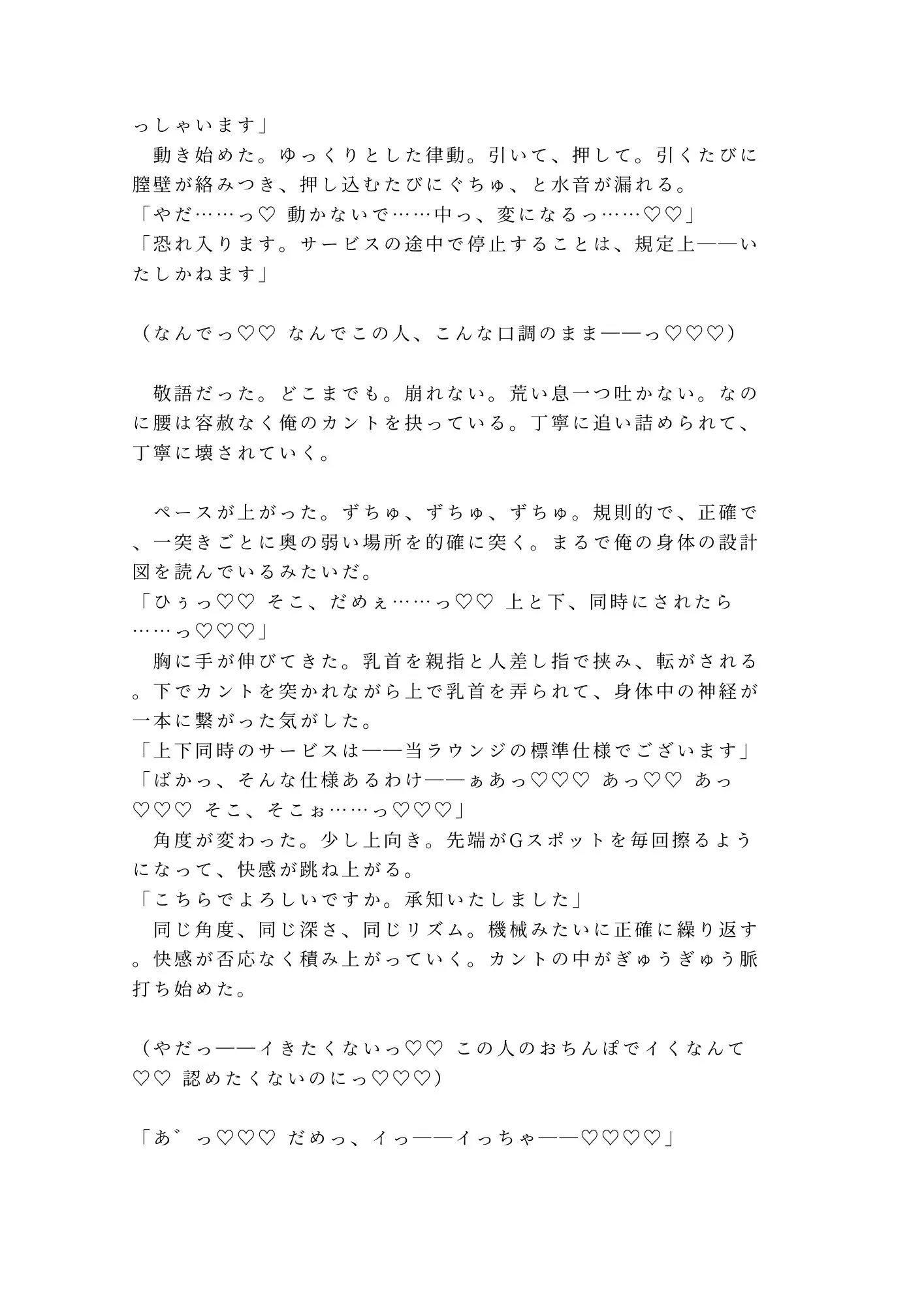 っしゃいます」
　動き始めた。ゆっくりとした律動。引いて、押して。引くたびに膣壁が絡みつき、押し込むたびにぐちゅ、と水音が漏れる。
「やだ……っ♡ 動かないで……中っ、変になるっ……♡♡」
「恐れ入ります。サービスの途中で停止することは、規定上——いたしかねます」

（なんでっ♡♡ なんでこの人、こんな口調のまま——っ♡♡♡）

　敬語だった。どこまでも。崩れない。荒い息一つ吐かない。なのに腰は容赦なく俺のカントを抉っている。丁寧に追い詰められて、丁寧に壊されていく。

　ペースが上がった。ずちゅ、ずちゅ、ずちゅ。規則的で、正確で、一突きごとに奥の弱い場所を的確に突く。まるで俺の身体の設計図を読んでいるみたいだ。
「ひぅっ♡♡ そこ、だめぇ……っ♡♡ 上と下、同時にされたら……っ♡♡♡」
　胸に手が伸びてきた。乳首を親指と人差し指で挟み、転がされる。下でカントを突かれながら上で乳首を弄られて、身体中の神経が一本に繋がった気がした。
「上下同時のサービスは——当ラウンジの標準仕様でございます」
「ばかっ、そんな仕様あるわけ——ぁあっ♡♡♡ あっ♡♡ あっ♡♡♡ そこ、そこぉ……っ♡♡♡」
　角度が変わった。少し上向き。先端がGスポットを毎回擦るようになって、快感が跳ね上がる。
「こちらでよろしいですか。承知いたしました」
　同じ角度、同じ深さ、同じリズム。機械みたいに正確に繰り返す。快感が否応なく積み上がっていく。カントの中がぎゅうぎゅう脈打ち始めた。

（やだっ——イきたくないっ♡♡ この人のおちんぽでイくなんて♡♡ 認めたくないのにっ♡♡♡）

「あ゛っ♡♡♡ だめっ、イっ——イっちゃ——♡♡♡♡」